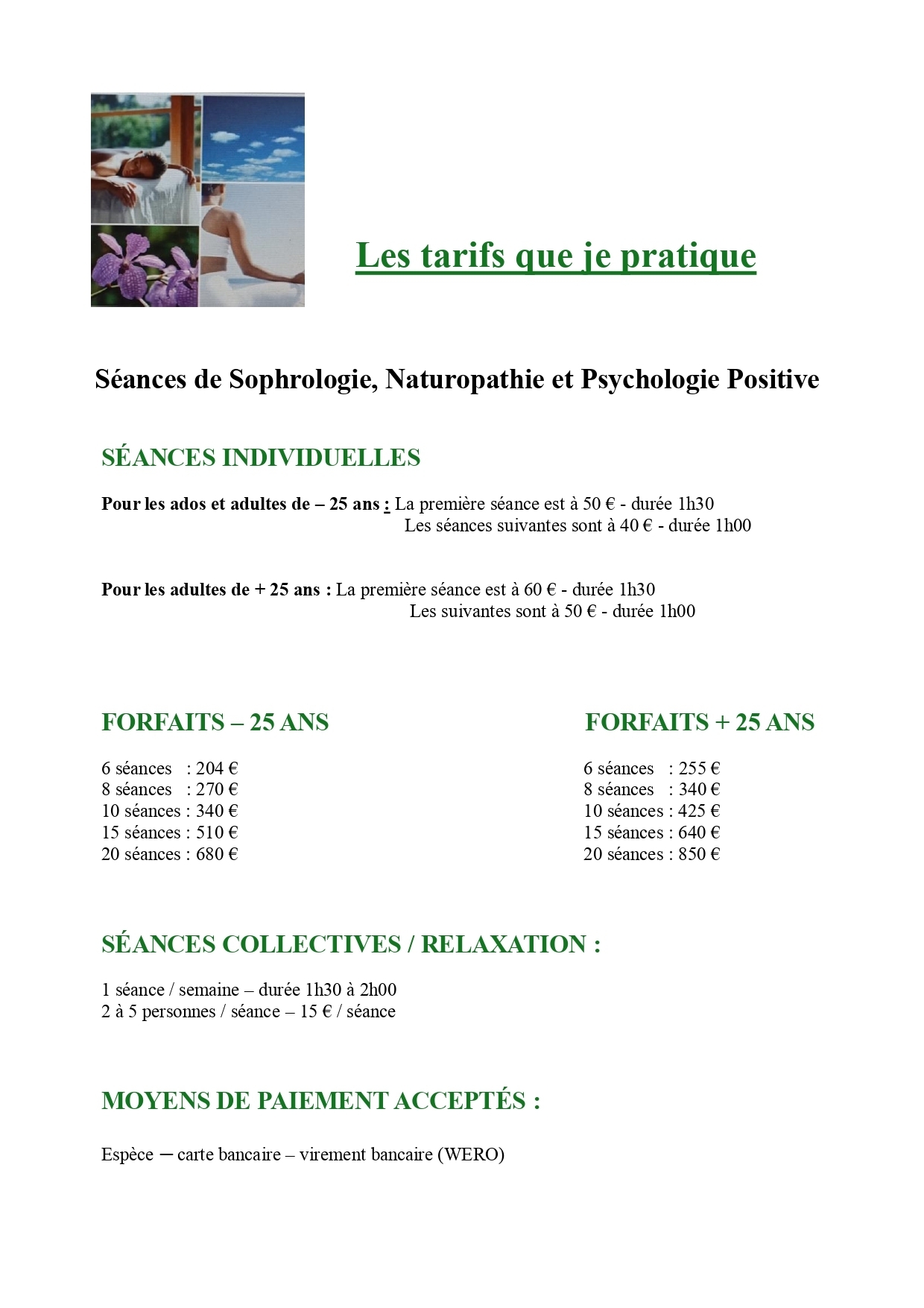 Les tarifs que je pratique

Séances de Sophrologie, Naturopathie et Psychologie Positive

SÉANCES INDIVIDUELLES

Pour les ados et adultes de – 25 ans : La première séance est à 50 € - durée 1h30
Les séances suivantes sont à 40 € - durée 1h00

Pour les adultes de + 25 ans : La première séance est à 60 € - durée 1h30
Les suivantes sont à 50 € - durée 1h00

FORFAITS – 25 ANS

6 séances : 204 €
8 séances : 270 €
10 séances : 340 €
15 séances : 510 €
20 séances : 680 €

FORFAITS + 25 ANS

6 séances : 255 €
8 séances : 340 €
10 séances : 425 €
15 séances : 640 €
20 séances : 850 €

SÉANCES COLLECTIVES / RELAXATION :

1 séance / semaine – durée 1h30 à 2h00
2 à 5 personnes / séance – 15 € / séance

MOYENS DE PAIEMENT ACCEPTÉS :

Espèce – carte bancaire – virement bancaire (WERO)